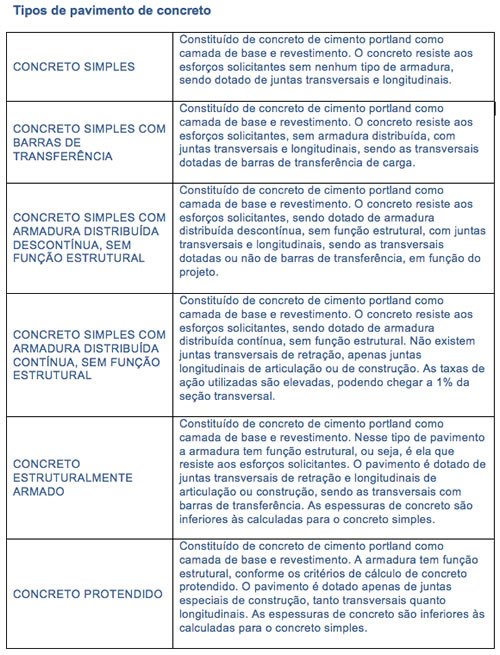 Tipos de pavimento de concreto

| | |
|---|---|
| CONCRETO SIMPLES | Constituído de concreto de cimento portland como camada de base e revestimento. O concreto resiste aos esforços solicitantes sem nenhum tipo de armadura, sendo dotado de juntas transversais e longitudinais. |
| CONCRETO SIMPLES COM BARRAS DE TRANSFERÊNCIA | Constituído de concreto de cimento portland como camada de base e revestimento. O concreto resiste aos esforços solicitantes, sem armadura distribuída, com juntas transversais e longitudinais, sendo as transversais dotadas de barras de transferência de carga. |
| CONCRETO SIMPLES COM ARMADURA DISTRIBUÍDA DESCONTÍNUA, SEM FUNÇÃO ESTRUTURAL | Constituído de concreto de cimento portland como camada de base e revestimento. O concreto resiste aos esforços solicitantes, sendo dotado de armadura distribuída descontínua, sem função estrutural, com juntas transversais e longitudinais, sendo as transversais dotadas ou não de barras de transferência, em função do projeto. |
| CONCRETO SIMPLES COM ARMADURA DISTRIBUÍDA CONTÍNUA, SEM FUNÇÃO ESTRUTURAL | Constituído de concreto de cimento portland como camada de base e revestimento. O concreto resiste aos esforços solicitantes, sendo dotado de armadura distribuída contínua, sem função estrutural. Não existem juntas transversais de retração, apenas juntas longitudinais de articulação ou de construção. As taxas de ação utilizadas são elevadas, podendo chegar a 1% da seção transversal. |
| CONCRETO ESTRUTURALMENTE ARMADO | Constituído de concreto de cimento portland como camada de base e revestimento. Nesse tipo de pavimento a armadura tem função estrutural, ou seja, é ela que resiste aos esforços solicitantes. O pavimento é dotado de juntas transversais de retração e longitudinais de articulação ou construção, sendo as transversais com barras de transferência. As espessuras de concreto são inferiores às calculadas para o concreto simples. |
| CONCRETO PROTENDIDO | Constituído de concreto de cimento portland como camada de base e revestimento. A armadura tem função estrutural, conforme os critérios de cálculo de concreto protendido. O pavimento é dotado apenas de juntas especiais de construção, tanto transversais quanto longitudinais. As espessuras de concreto são inferiores às calculadas para o concreto simples. |